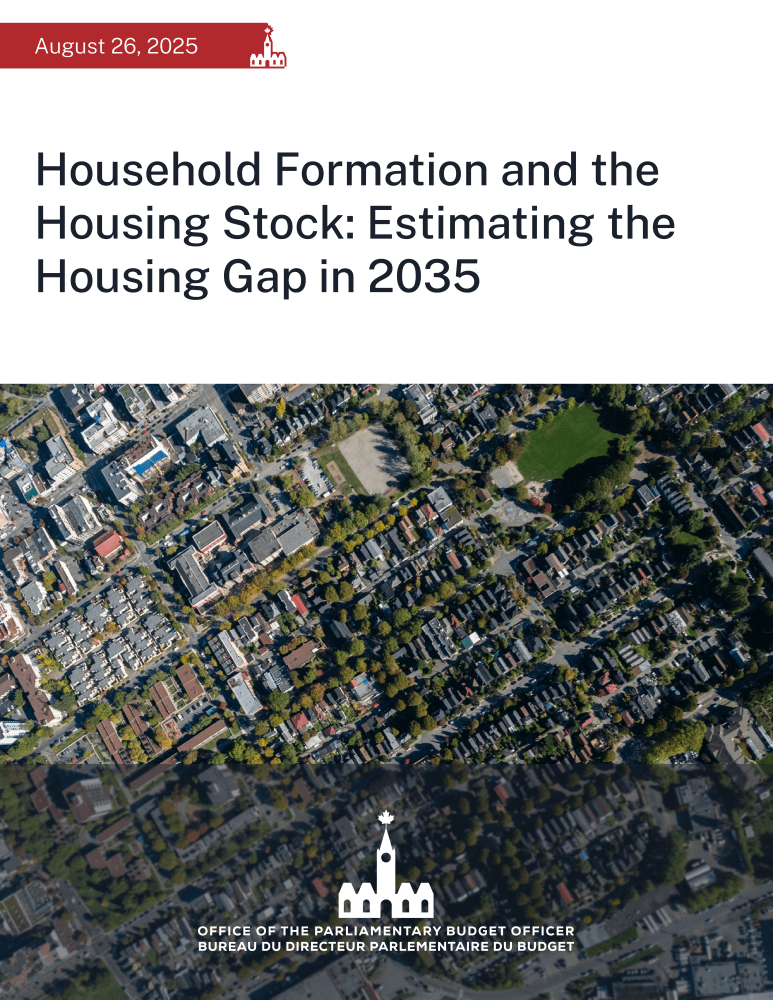 August 26, 2025

Household Formation and the Housing Stock: Estimating the Housing Gap in 2035

OFFICE OF THE PARLIAMENTARY BUDGET OFFICER
BUREAU DU DIRECTEUR PARLEMENTAIRE DU BUDGET